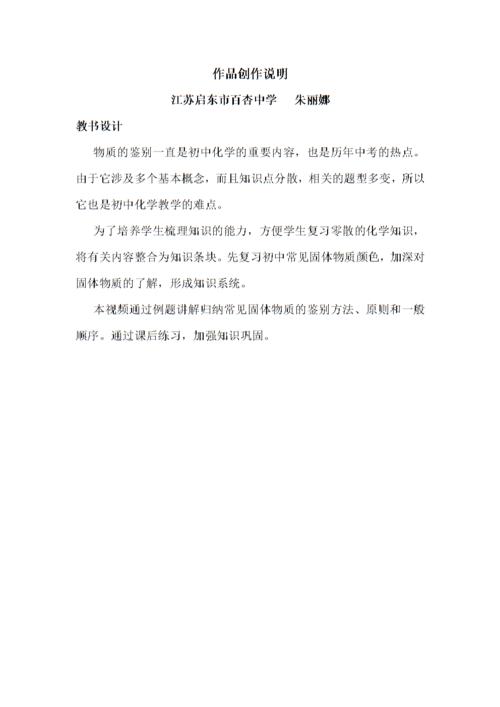 作品创作说明

江苏启东市百杏中学　朱丽娜

教书设计

物质的鉴别一直是初中化学的重要内容，也是历年中考的热点。由于它涉及多个基本概念，而且知识点分散，相关的题型多变，所以它也是初中化学教学的难点。

为了培养学生梳理知识的能力，方便学生复习零散的化学知识，将有关内容整合为知识条块。先复习初中常见固体物质颜色，加深对固体物质的了解，形成知识系统。

本视频通过例题讲解归纳常见固体物质的鉴别方法、原则和一般顺序。通过课后练习，加强知识巩固。